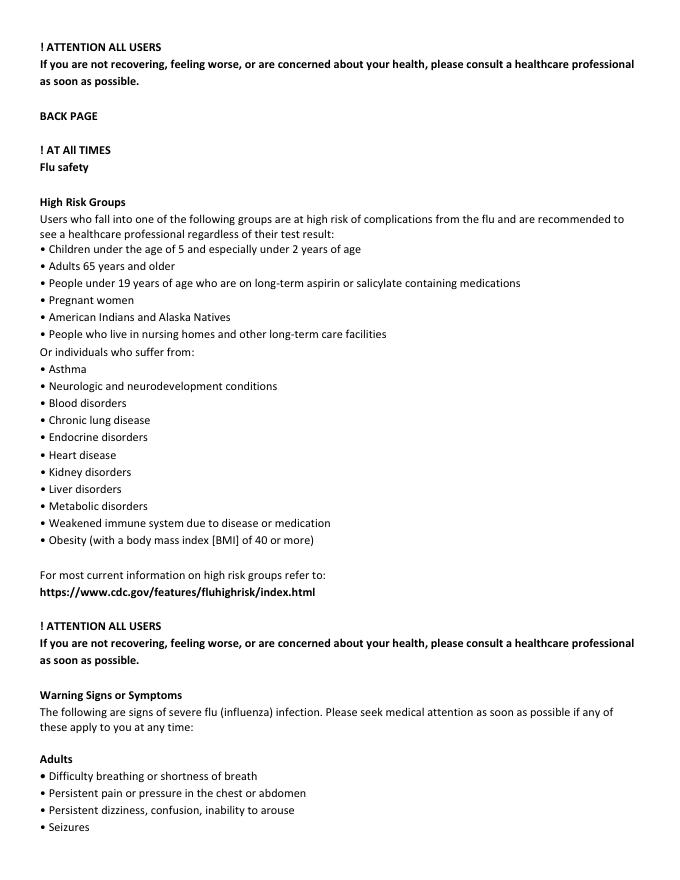 ! ATTENTION ALL USERS
If you are not recovering, feeling worse, or are concerned about your health, please consult a healthcare professional as soon as possible.

BACK PAGE

! AT All TIMES
Flu safety

High Risk Groups
Users who fall into one of the following groups are at high risk of complications from the flu and are recommended to see a healthcare professional regardless of their test result:
• Children under the age of 5 and especially under 2 years of age
• Adults 65 years and older
• People under 19 years of age who are on long-term aspirin or salicylate containing medications
• Pregnant women
• American Indians and Alaska Natives
• People who live in nursing homes and other long-term care facilities
Or individuals who suffer from:
• Asthma
• Neurologic and neurodevelopment conditions
• Blood disorders
• Chronic lung disease
• Endocrine disorders
• Heart disease
• Kidney disorders
• Liver disorders
• Metabolic disorders
• Weakened immune system due to disease or medication
• Obesity (with a body mass index [BMI] of 40 or more)

For most current information on high risk groups refer to:
https://www.cdc.gov/features/fluhighrisk/index.html

! ATTENTION ALL USERS
If you are not recovering, feeling worse, or are concerned about your health, please consult a healthcare professional as soon as possible.

Warning Signs or Symptoms
The following are signs of severe flu (influenza) infection. Please seek medical attention as soon as possible if any of these apply to you at any time:

Adults
• Difficulty breathing or shortness of breath
• Persistent pain or pressure in the chest or abdomen
• Persistent dizziness, confusion, inability to arouse
• Seizures